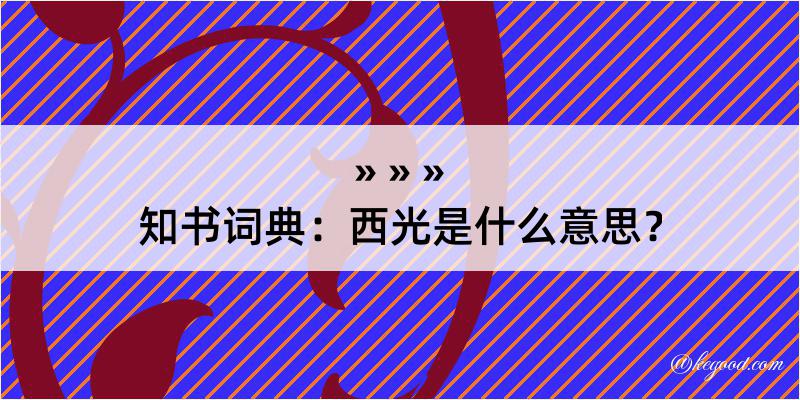 » » »
知书词典：西光是什么意思？

@keyood.com